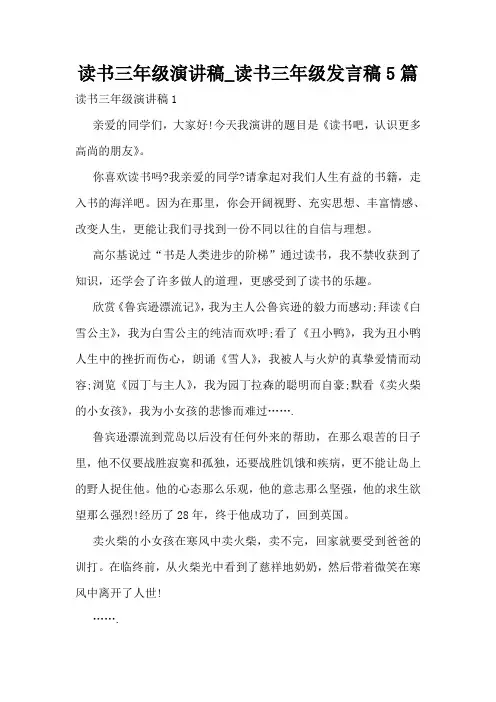 读书三年级演讲稿_读书三年级发言稿5篇

读书三年级演讲稿1

亲爱的同学们，大家好!今天我演讲的题目是《读书吧，认识更多高尚的朋友》。

你喜欢读书吗?我亲爱的同学?请拿起对我们人生有益的书籍，走入书的海洋吧。因为在那里，你会开阔视野、充实思想、丰富情感、改变人生，更能让我们寻找到一份不同以往的自信与理想。

高尔基说过“书是人类进步的阶梯”通过读书，我不禁收获到了知识，还学会了许多做人的道理，更感受到了读书的乐趣。

欣赏《鲁宾逊漂流记》，我为主人公鲁宾逊的毅力而感动;拜读《白雪公主》，我为白雪公主的纯洁而欢呼;看了《丑小鸭》，我为丑小鸭人生中的挫折而伤心，朗诵《雪人》，我被人与火炉的真挚爱情而动容;浏览《园丁与主人》，我为园丁拉森的聪明而自豪;默看《卖火柴的小女孩》，我为小女孩的悲惨而难过…….

鲁宾逊漂流到荒岛以后没有任何外来的帮助，在那么艰苦的日子里，他不仅要战胜寂寞和孤独，还要战胜饥饿和疾病，更不能让岛上的野人捉住他。他的心态那么乐观，他的意志那么坚强，他的求生欲望那么强烈!经历了28年，终于他成功了，回到英国。

卖火柴的小女孩在寒风中卖火柴，卖不完，回家就要受到爸爸的训打。在临终前，从火柴光中看到了慈祥地奶奶，然后带着微笑在寒风中离开了人世!

…….